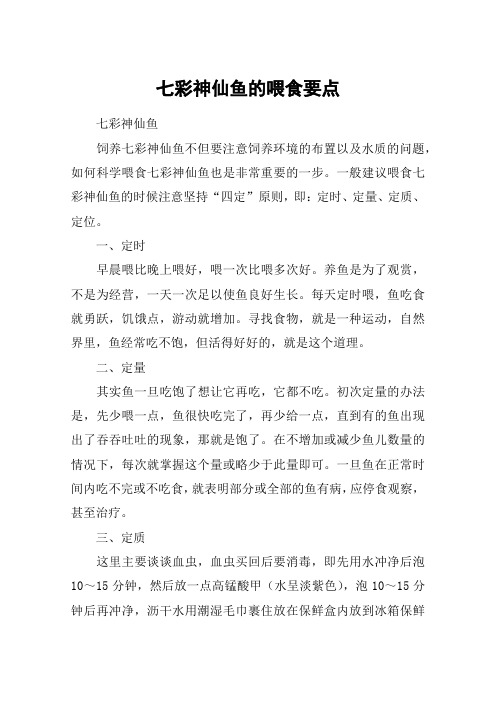 七彩神仙鱼的喂食要点

七彩神仙鱼

饲养七彩神仙鱼不但要注意饲养环境的布置以及水质的问题，如何科学喂食七彩神仙鱼也是非常重要的一步。一般建议喂食七彩神仙鱼的时候注意坚持“四定”原则，即：定时、定量、定质、定位。

一、定时

早晨喂比晚上喂好，喂一次比喂多次好。养鱼是为了观赏，不是为经营，一天一次足以使鱼良好生长。每天定时喂，鱼吃食就勇跃，饥饿点，游动就增加。寻找食物，就是一种运动，自然界里，鱼经常吃不饱，但活得好好的，就是这个道理。

二、定量

其实鱼一旦吃饱了想让它再吃，它都不吃。初次定量的办法是，先少喂一点，鱼很快吃完了，再少给一点，直到有的鱼出现出了吞吞吐吐的现象，那就是饱了。在不增加或减少鱼儿数量的情况下，每次就掌握这个量或略少于此量即可。一旦鱼在正常时间内吃不完或不吃食，就表明部分或全部的鱼有病，应停食观察，甚至治疗。

三、定质

这里主要谈谈血虫，血虫买回后要消毒，即先用水冲净后泡10～15分钟，然后放一点高锰酸甲（水呈淡紫色），泡10～15分钟后再冲净，沥干水用潮湿毛巾裹住放在保鲜盒内放到冰箱保鲜